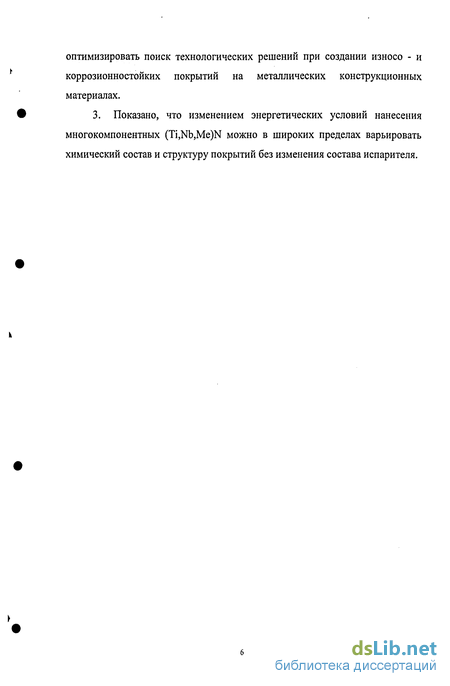 оптимизировать поиск технологических решений при создании износо - и коррозионностойких покрытий на металлических конструкционных материалах.

3. Показано, что изменением энергетических условий нанесения многокомпонентных (Ti,Nb,Me)N можно в широких пределах варьировать химический состав и структуру покрытий без изменения состава испарителя.

6

dsLib.net
библиотека диссертаций